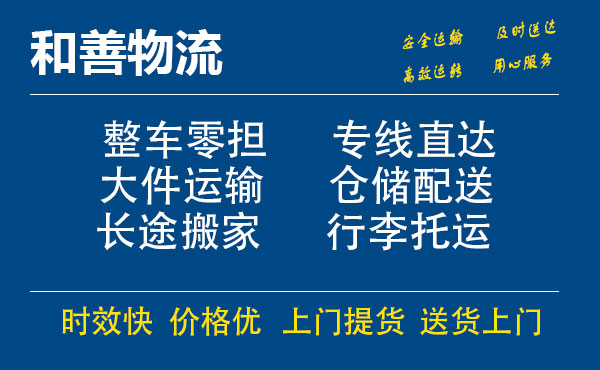 和善物流

安全运输 及时送达
高效运转 用心服务

整车零担 专线直达
大件运输 仓储配送
长途搬家 行李托运

时效快 价格优 上门提货 送货上门